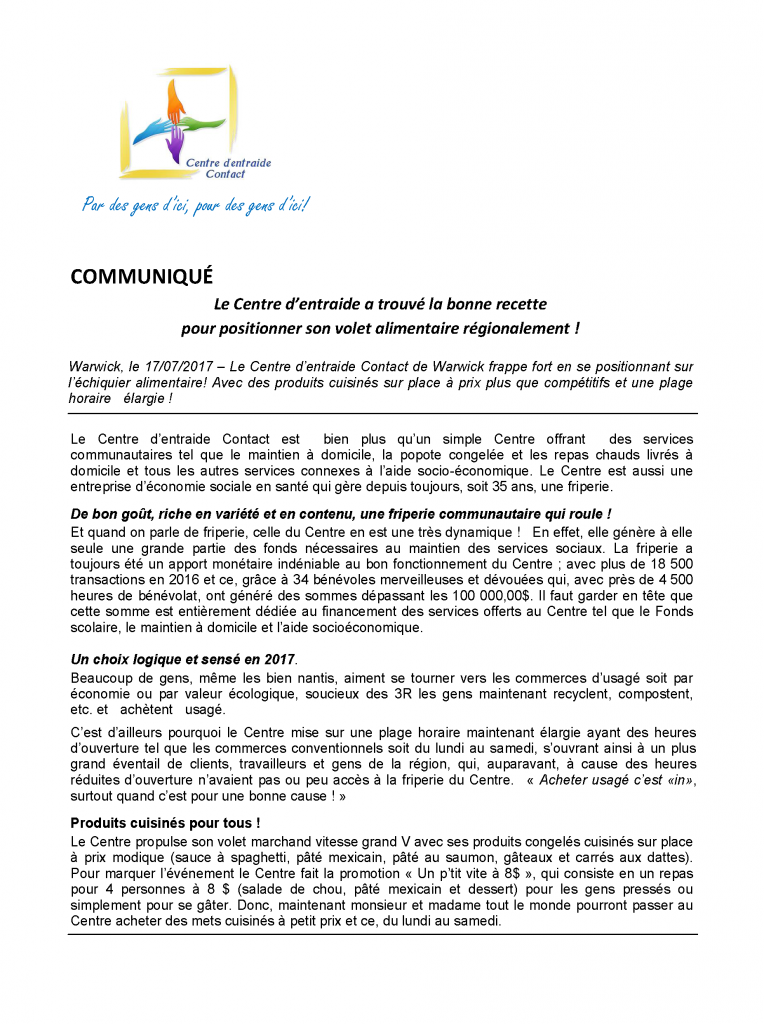 Centre d'entraide Contact

Par des gens d'ici, pour des gens d'ici!

COMMUNIQUÉ

Le Centre d'entraide a trouvé la bonne recette pour positionner son volet alimentaire régionalement !

Warwick, le 17/07/2017 – Le Centre d'entraide Contact de Warwick frappe fort en se positionnant sur l'échiquier alimentaire! Avec des produits cuisinés sur place à prix plus que compétitifs et une plage horaire élargie !

Le Centre d'entraide Contact est bien plus qu'un simple Centre offrant des services communautaires tel que le maintien à domicile, la popote congelée et les repas chauds livrés à domicile et tous les autres services connexes à l'aide socio-économique. Le Centre est aussi une entreprise d'économie sociale en santé qui gère depuis toujours, soit 35 ans, une friperie.

De bon goût, riche en variété et en contenu, une friperie communautaire qui roule !
Et quand on parle de friperie, celle du Centre en est une très dynamique ! En effet, elle génère à elle seule une grande partie des fonds nécessaires au maintien des services sociaux. La friperie a toujours été un apport monétaire indéniable au bon fonctionnement du Centre ; avec plus de 18 500 transactions en 2016 et ce, grâce à 34 bénévoles merveilleuses et dévouées qui, avec près de 4 500 heures de bénévolat, ont généré des sommes dépassant les 100 000,00$. Il faut garder en tête que cette somme est entièrement dédiée au financement des services offerts au Centre tel que le Fonds scolaire, le maintien à domicile et l'aide socioéconomique.

Un choix logique et sensé en 2017.
Beaucoup de gens, même les bien nantis, aiment se tourner vers les commerces d'usagé soit par économie ou par valeur écologique, soucieux des 3R les gens maintenant recyclent, compostent, etc. et achètent usagé.

C'est d'ailleurs pourquoi le Centre mise sur une plage horaire maintenant élargie ayant des heures d'ouverture tel que les commerces conventionnels soit du lundi au samedi, s'ouvrant ainsi à un plus grand éventail de clients, travailleurs et gens de la région, qui, auparavant, à cause des heures réduites d'ouverture n'avaient pas ou peu accès à la friperie du Centre. « Acheter usagé c'est «in», surtout quand c'est pour une bonne cause ! »

Produits cuisinés pour tous !
Le Centre propulse son volet marchand vitesse grand V avec ses produits congelés cuisinés sur place à prix modique (sauce à spaghetti, pâté mexicain, pâté au saumon, gâteaux et carrés aux dattes). Pour marquer l'événement le Centre fait la promotion « Un p'tit vite à 8$ », qui consiste en un repas pour 4 personnes à 8 $ (salade de chou, pâté mexicain et dessert) pour les gens pressés ou simplement pour se gâter. Donc, maintenant monsieur et madame tout le monde pourront passer au Centre acheter des mets cuisinés à petit prix et ce, du lundi au samedi.